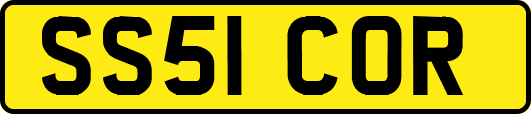 SS51 COR